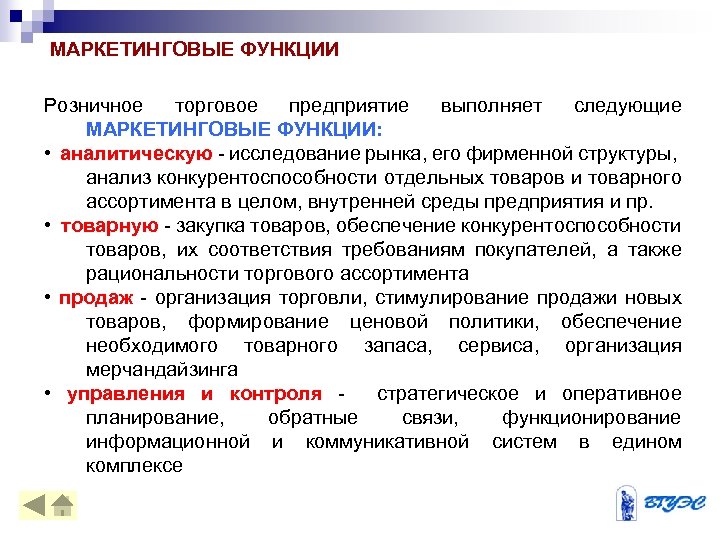 МАРКЕТИНГОВЫЕ ФУНКЦИИ

Розничное торговое предприятие выполняет следующие МАРКЕТИНГОВЫЕ ФУНКЦИИ:

• аналитическую - исследование рынка, его фирменной структуры, анализ конкурентоспособности отдельных товаров и товарного ассортимента в целом, внутренней среды предприятия и пр.

• товарную - закупка товаров, обеспечение конкурентоспособности товаров, их соответствия требованиям покупателей, а также рациональности торгового ассортимента

• продаж - организация торговли, стимулирование продажи новых товаров, формирование ценовой политики, обеспечение необходимого товарного запаса, сервиса, организация мерчандайзинга

• управления и контроля - стратегическое и оперативное планирование, обратные связи, функционирование информационной и коммуникативной систем в едином комплексе

ВГУЭС